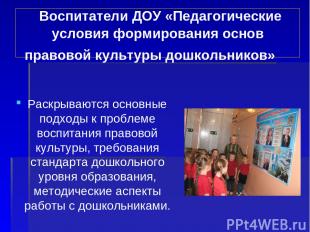 Воспитатели ДОУ «Педагогические условия формирования основ правовой культуры дошкольников»

Раскрываются основные подходы к проблеме воспитания правовой культуры, требования стандарта дошкольного уровня образования, методические аспекты работы с дошкольниками.

PPt4WEB.ru